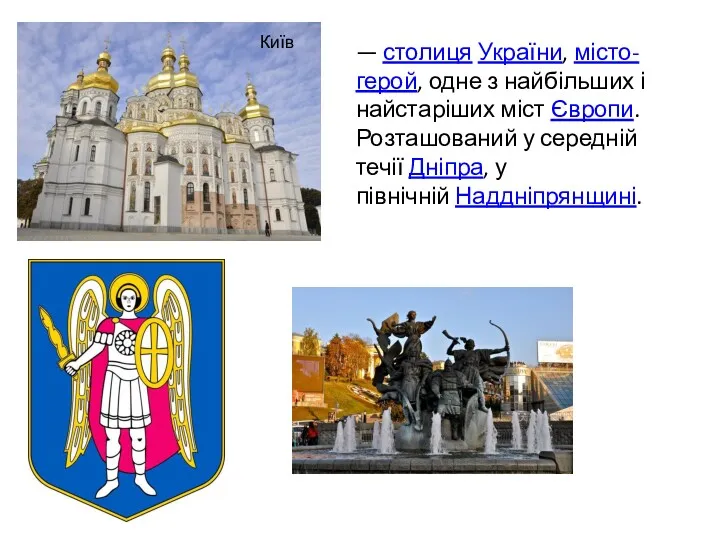 Київ

— столиця України, місто-герой, одне з найбільших і найстаріших міст Європи. Розташований у середній течії Дніпра, у північній Наддніпрянщині.